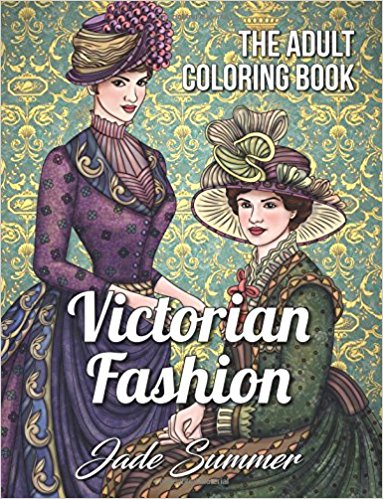 THE ADULT COLORING BOOK

Victorian Fashion

Jade Summer